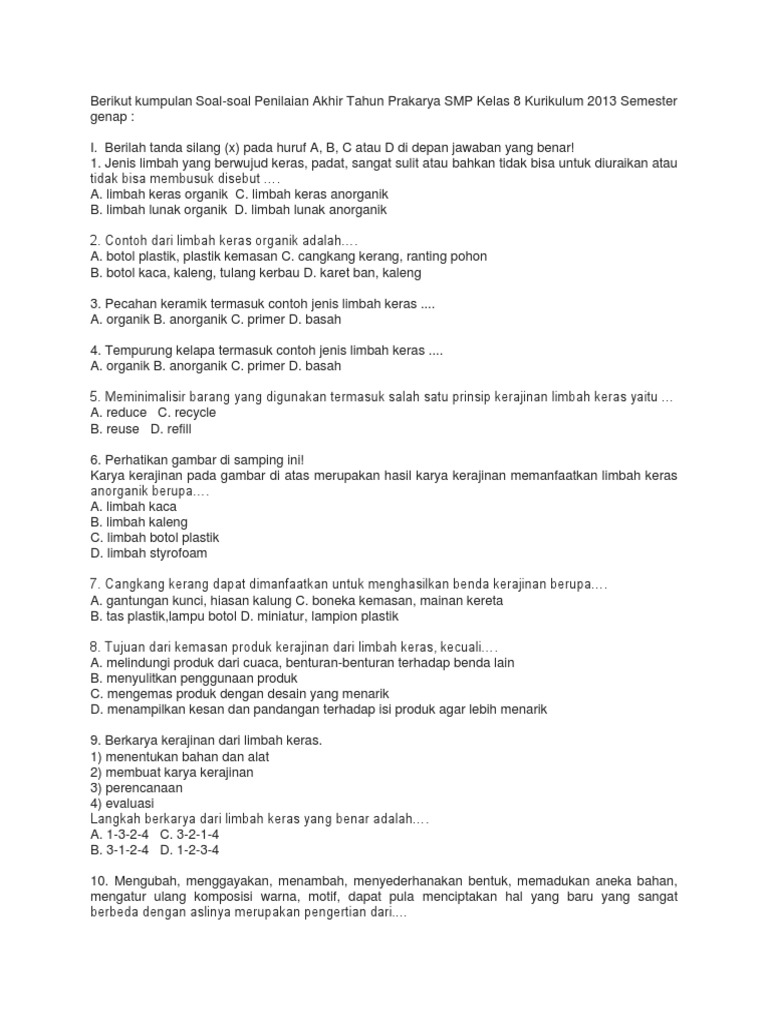 Berikut kumpulan Soal-soal Penilaian Akhir Tahun Prakarya SMP Kelas 8 Kurikulum 2013 Semester genap :

I. Berilah tanda silang (x) pada huruf A, B, C atau D di depan jawaban yang benar!
1. Jenis limbah yang berwujud keras, padat, sangat sulit atau bahkan tidak bisa untuk diuraikan atau tidak bisa membusuk disebut ....
A. limbah keras organik C. limbah keras anorganik
B. limbah lunak organik D. limbah lunak anorganik

2. Contoh dari limbah keras organik adalah....
A. botol plastik, plastik kemasan C. cangkang kerang, ranting pohon
B. botol kaca, kaleng, tulang kerbau D. karet ban, kaleng

3. Pecahan keramik termasuk contoh jenis limbah keras ....
A. organik B. anorganik C. primer D. basah

4. Tempurung kelapa termasuk contoh jenis limbah keras ....
A. organik B. anorganik C. primer D. basah

5. Meminimalisir barang yang digunakan termasuk salah satu prinsip kerajinan limbah keras yaitu ...
A. reduce C. recycle
B. reuse D. refill

6. Perhatikan gambar di samping ini!
Karya kerajinan pada gambar di atas merupakan hasil karya kerajinan memanfaatkan limbah keras anorganik berupa....
A. limbah kaca
B. limbah kaleng
C. limbah botol plastik
D. limbah styrofoam

7. Cangkang kerang dapat dimanfaatkan untuk menghasilkan benda kerajinan berupa....
A. gantungan kunci, hiasan kalung C. boneka kemasan, mainan kereta
B. tas plastik,lampu botol D. miniatur, lampion plastik

8. Tujuan dari kemasan produk kerajinan dari limbah keras, kecuali....
A. melindungi produk dari cuaca, benturan-benturan terhadap benda lain
B. menyulitkan penggunaan produk
C. mengemas produk dengan desain yang menarik
D. menampilkan kesan dan pandangan terhadap isi produk agar lebih menarik

9. Berkarya kerajinan dari limbah keras.
1) menentukan bahan dan alat
2) membuat karya kerajinan
3) perencanaan
4) evaluasi
Langkah berkarya dari limbah keras yang benar adalah....
A. 1-3-2-4 C. 3-2-1-4
B. 3-1-2-4 D. 1-2-3-4

10. Mengubah, menggayakan, menambah, menyederhanakan bentuk, memadukan aneka bahan, mengatur ulang komposisi warna, motif, dapat pula menciptakan hal yang baru yang sangat berbeda dengan aslinya merupakan pengertian dari....